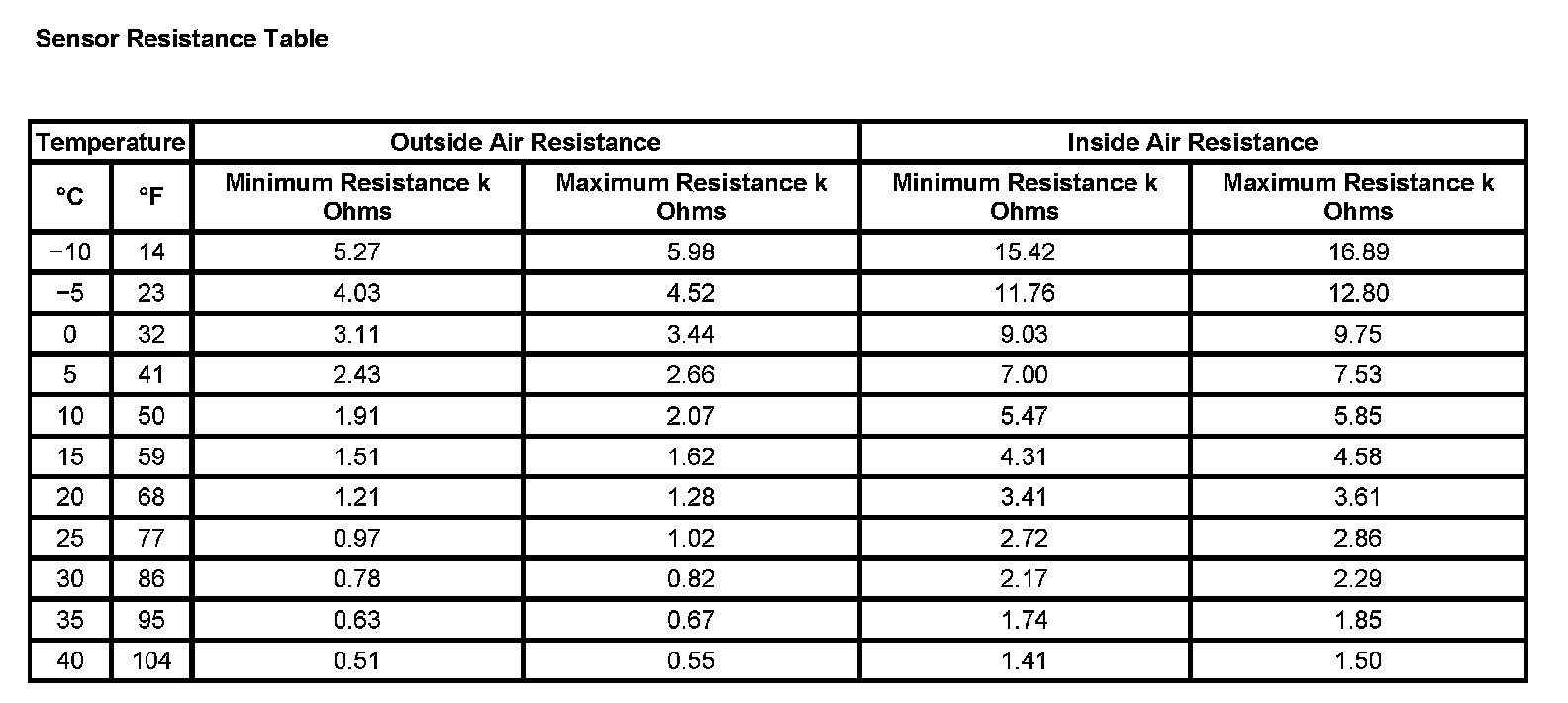 Sensor Resistance Table

| Temperature | | Outside Air Resistance | | Inside Air Resistance | |
|---|---|---|---|---|---|
| °C | °F | Minimum Resistance k Ohms | Maximum Resistance k Ohms | Minimum Resistance k Ohms | Maximum Resistance k Ohms |
| −10 | 14 | 5.27 | 5.98 | 15.42 | 16.89 |
| −5 | 23 | 4.03 | 4.52 | 11.76 | 12.80 |
| 0 | 32 | 3.11 | 3.44 | 9.03 | 9.75 |
| 5 | 41 | 2.43 | 2.66 | 7.00 | 7.53 |
| 10 | 50 | 1.91 | 2.07 | 5.47 | 5.85 |
| 15 | 59 | 1.51 | 1.62 | 4.31 | 4.58 |
| 20 | 68 | 1.21 | 1.28 | 3.41 | 3.61 |
| 25 | 77 | 0.97 | 1.02 | 2.72 | 2.86 |
| 30 | 86 | 0.78 | 0.82 | 2.17 | 2.29 |
| 35 | 95 | 0.63 | 0.67 | 1.74 | 1.85 |
| 40 | 104 | 0.51 | 0.55 | 1.41 | 1.50 |